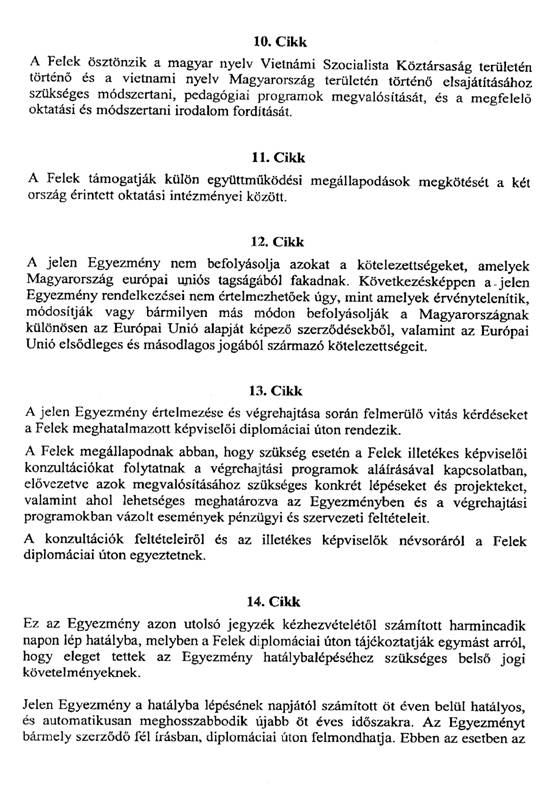 10. Cikk

A Felek ösztönzik a magyar nyelv Vietnámi Szocialista Köztársaság területén történő és a vietnami nyelv Magyarország területén történő elsajátításához szükséges módszertani, pedagógiai programok megvalósítását, és a megfelelő oktatási és módszertani irodalom fordítását.

11. Cikk

A Felek támogatják külön együttműködési megállapodások megkötését a két ország érintett oktatási intézményei között.

12. Cikk

A jelen Egyezmény nem befolyásolja azokat a kötelezettségeket, amelyek Magyarország európai uniós tagságából fakadnak. Következésképpen a jelen Egyezmény rendelkezései nem értelmezhetőek úgy, mint amelyek érvénytelenítik, módosítják vagy bármilyen más módon befolyásolják a Magyarországnak különösen az Európai Unió alapját képező szerződésekből, valamint az Európai Unió elsődleges és másodlagos jogából származó kötelezettségeit.

13. Cikk

A jelen Egyezmény értelmezése és végrehajtása során felmerülő vitás kérdéseket a Felek meghatalmazott képviselői diplomáciai úton rendezik.

A Felek megállapodnak abban, hogy szükség esetén a Felek illetékes képviselői konzultációkat folytatnak a végrehajtási programok aláírásával kapcsolatban, elővezetve azok megvalósításához szükséges konkrét lépéseket és projekteket, valamint ahol lehetséges meghatározva az Egyezményben és a végrehajtási programokban vázolt események pénzügyi és szervezeti feltételeit.

A konzultációk feltételeiről és az illetékes képviselők névsoráról a Felek diplomáciai úton egyeztetnek.

14. Cikk

Ez az Egyezmény azon utolsó jegyzék kézhezvételétől számított harmincadik napon lép hatályba, melyben a Felek diplomáciai úton tájékoztatják egymást arról, hogy eleget tettek az Egyezmény hatálybalépéséhez szükséges belső jogi követelményeknek.

Jelen Egyezmény a hatályba lépésének napjától számított öt éven belül hatályos, és automatikusan meghosszabbodik újabb öt éves időszakra. Az Egyezményt bármely szerződő fél írásban, diplomáciai úton felmondhatja. Ebben az esetben az